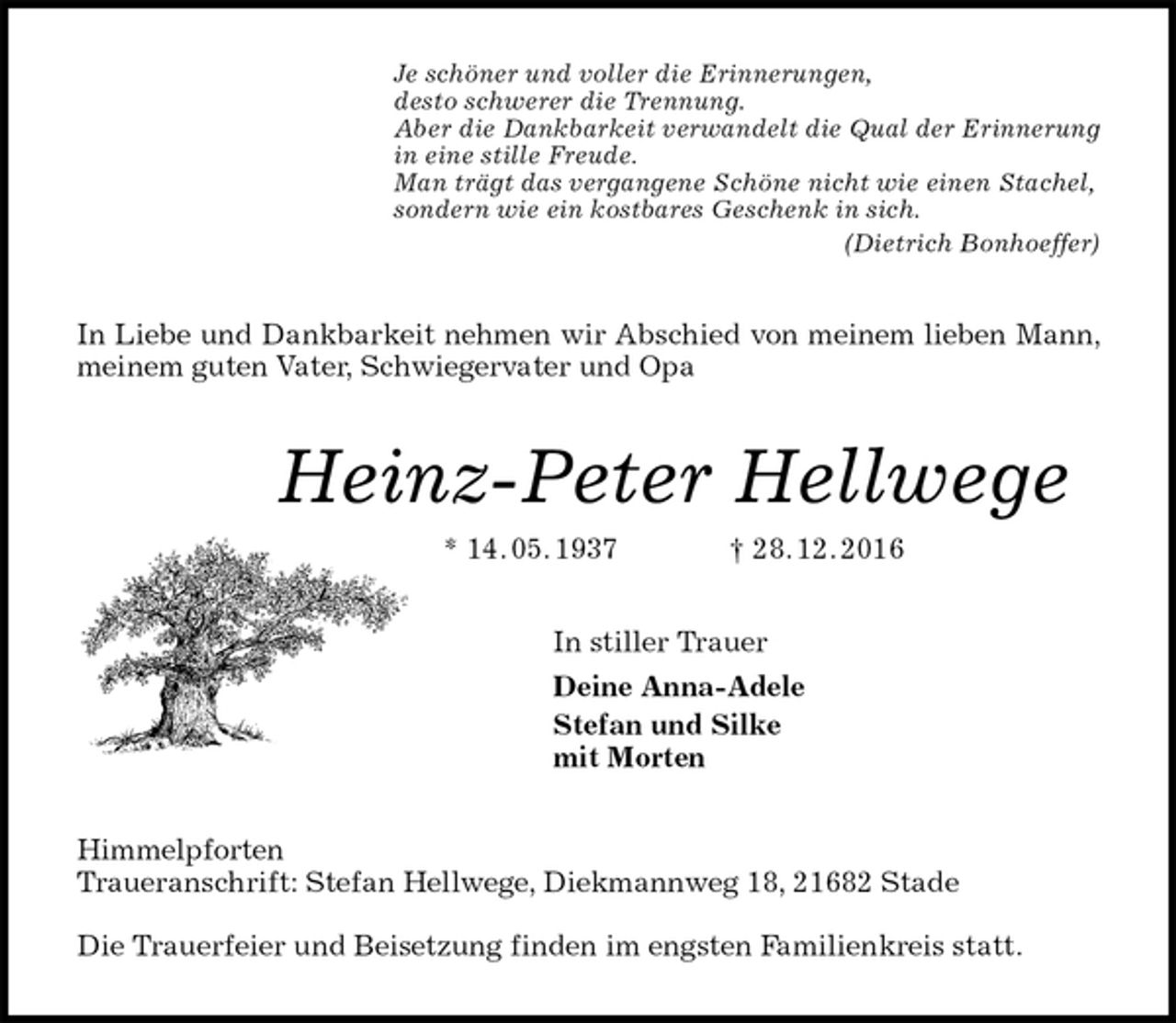 Je schöner und voller die Erinnerungen,
desto schwerer die Trennung.
Aber die Dankbarkeit verwandelt die Qual der Erinnerung in eine stille Freude.
Man trägt das vergangene Schöne nicht wie einen Stachel, sondern wie ein kostbares Geschenk in sich.
(Dietrich Bonhoeffer)

In Liebe und Dankbarkeit nehmen wir Abschied von meinem lieben Mann, meinem guten Vater, Schwiegervater und Opa

Heinz-Peter Hellwege

* 14. 05. 1937 † 28. 12. 2016

In stiller Trauer

Deine Anna-Adele
Stefan und Silke
mit Morten

Himmelpforten
Traueranschrift: Stefan Hellwege, Diekmannweg 18, 21682 Stade

Die Trauerfeier und Beisetzung finden im engsten Familienkreis statt.